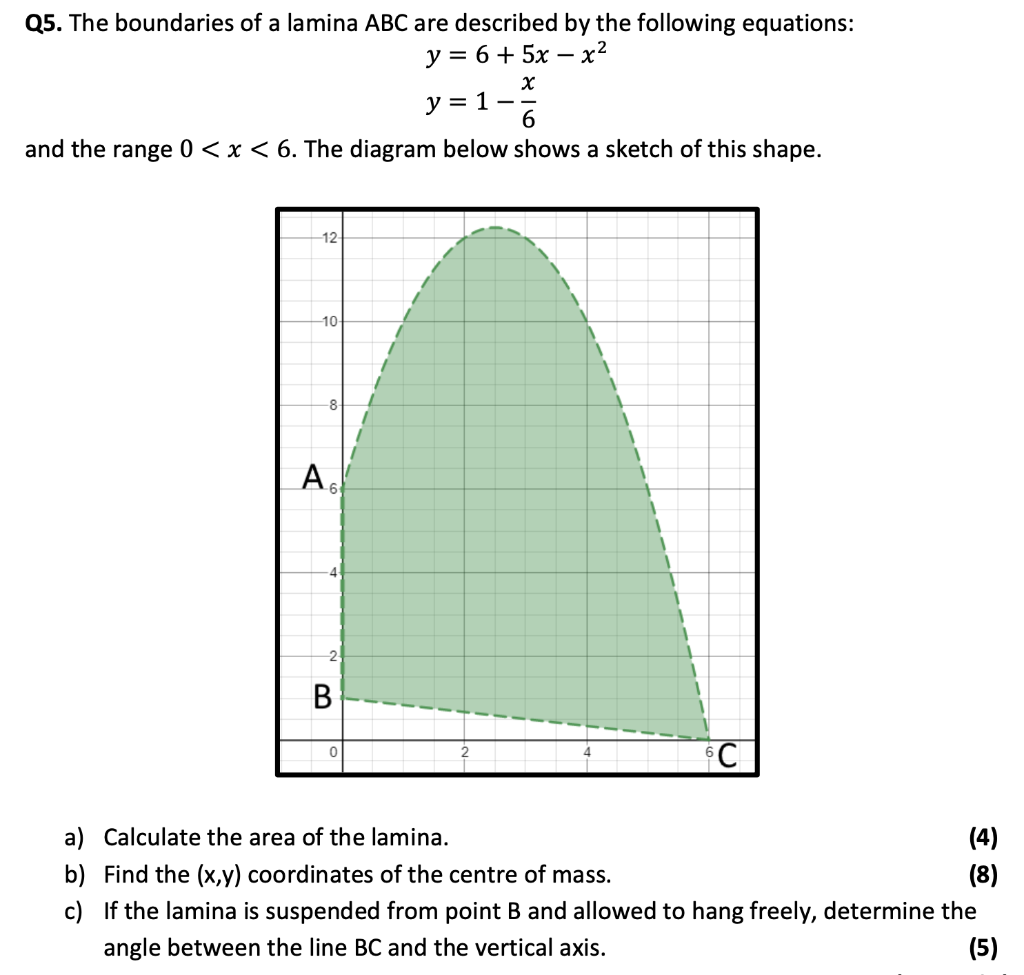 **Q5.** The boundaries of a lamina ABC are described by the following equations:

$y = 6 + 5x - x^2$

$y = 1 - \frac{x}{6}$

and the range $0 < x < 6$. The diagram below shows a sketch of this shape.

12
10
8
A 6
4
2
B
0
2
4
6 C

a) Calculate the area of the lamina. **(4)**
b) Find the (x,y) coordinates of the centre of mass. **(8)**
c) If the lamina is suspended from point B and allowed to hang freely, determine the angle between the line BC and the vertical axis. **(5)**